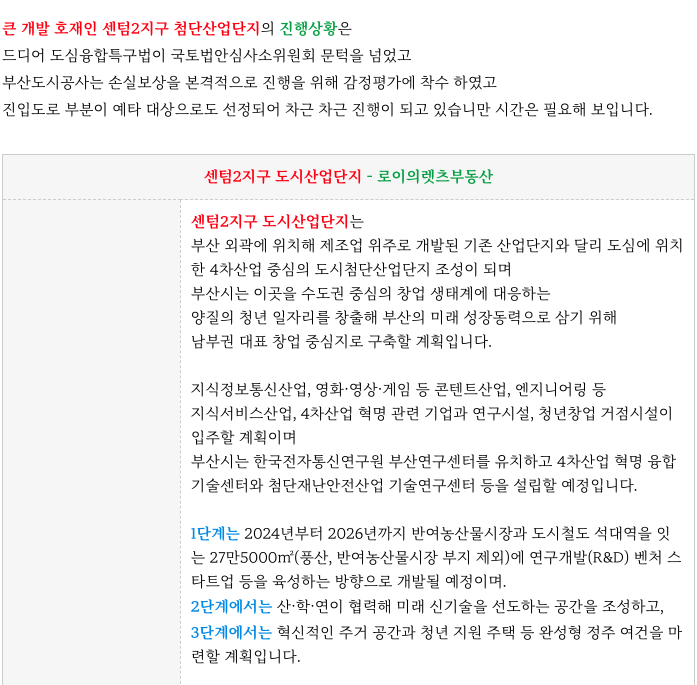 큰 개발 호재인 센텀2지구 첨단산업단지의 진행상황은

드디어 도심융합특구법이 국토법안심사소위원회 문턱을 넘었고

부산도시공사는 손실보상을 본격적으로 진행을 위해 감정평가에 착수 하였고

진입도로 부분이 예타 대상으로도 선정되어 차근 차근 진행이 되고 있습니만 시간은 필요해 보입니다.

센텀2지구 도시산업단지 - 로이의렛츠부동산

센텀2지구 도시산업단지는

부산 외곽에 위치해 제조업 위주로 개발된 기존 산업단지와 달리 도심에 위치한 4차산업 중심의 도시첨단산업단지 조성이 되며

부산시는 이곳을 수도권 중심의 창업 생태계에 대응하는

양질의 청년 일자리를 창출해 부산의 미래 성장동력으로 삼기 위해

남부권 대표 창업 중심지로 구축할 계획입니다.

지식정보통신산업, 영화·영상·게임 등 콘텐트산업, 엔지니어링 등

지식서비스산업, 4차산업 혁명 관련 기업과 연구시설, 청년창업 거점시설이 입주할 계획이며

부산시는 한국전자통신연구원 부산연구센터를 유치하고 4차산업 혁명 융합

기술센터와 첨단재난안전산업 기술연구센터 등을 설립할 예정입니다.

1단계는 2024년부터 2026년까지 반여농산물시장과 도시철도 석대역을 잇는 27만5000㎡(풍산, 반여농산물시장 부지 제외)에 연구개발(R&D) 벤처 스타트업 등을 육성하는 방향으로 개발될 예정이며.

2단계에서는 산·학·연이 협력해 미래 신기술을 선도하는 공간을 조성하고,

3단계에서는 혁신적인 주거 공간과 청년 지원 주택 등 완성형 정주 여건을 마련할 계획입니다.